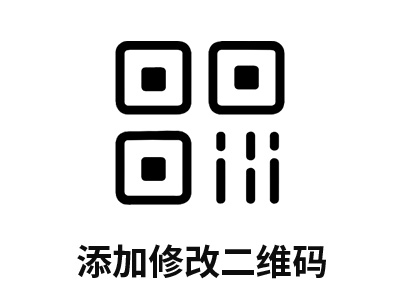 添加修改二维码